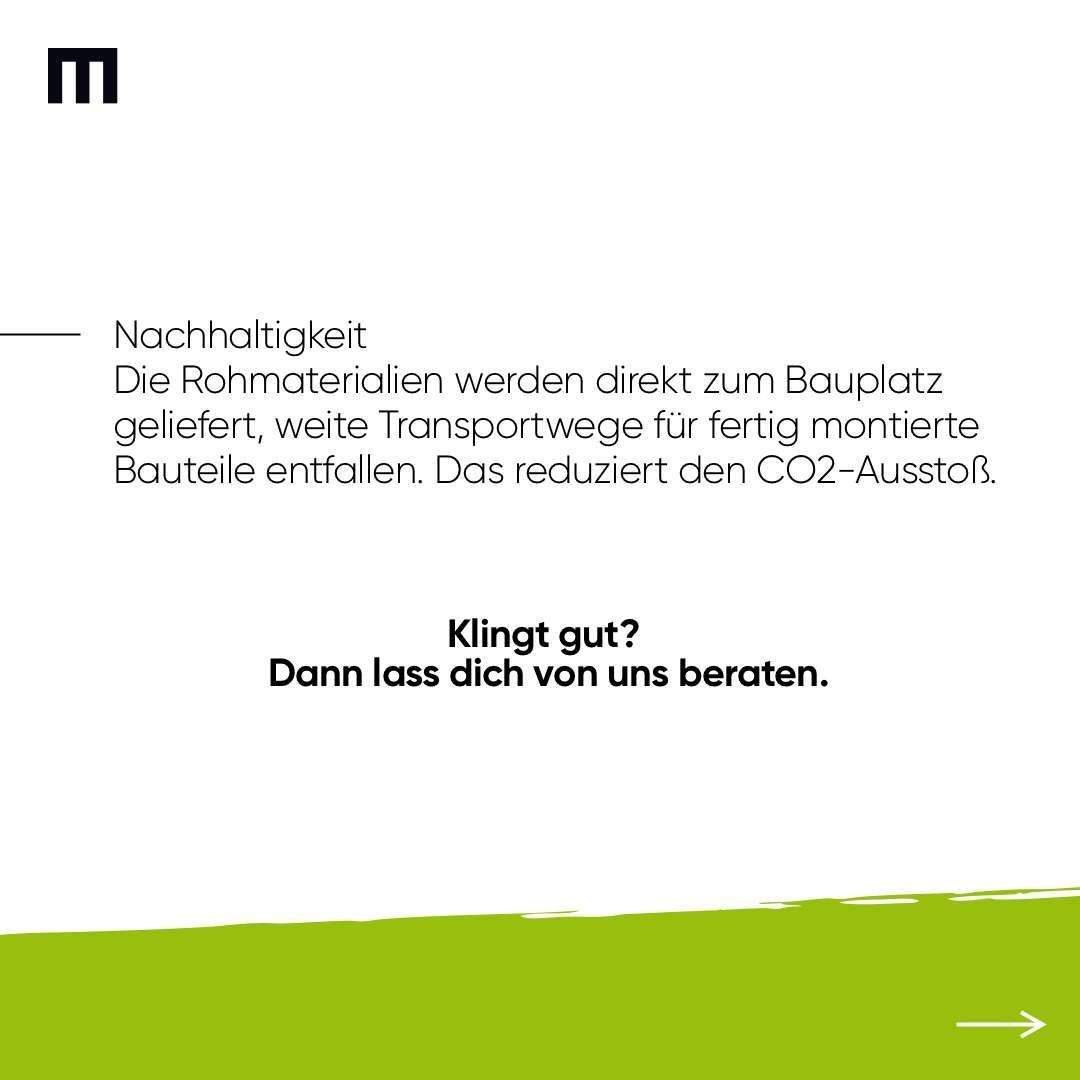 Nachhaltigkeit

Die Rohmaterialien werden direkt zum Bauplatz geliefert, weite Transportwege für fertig montierte Bauteile entfallen. Das reduziert den CO2-Ausstoß.

Klingt gut?
Dann lass dich von uns beraten.

→